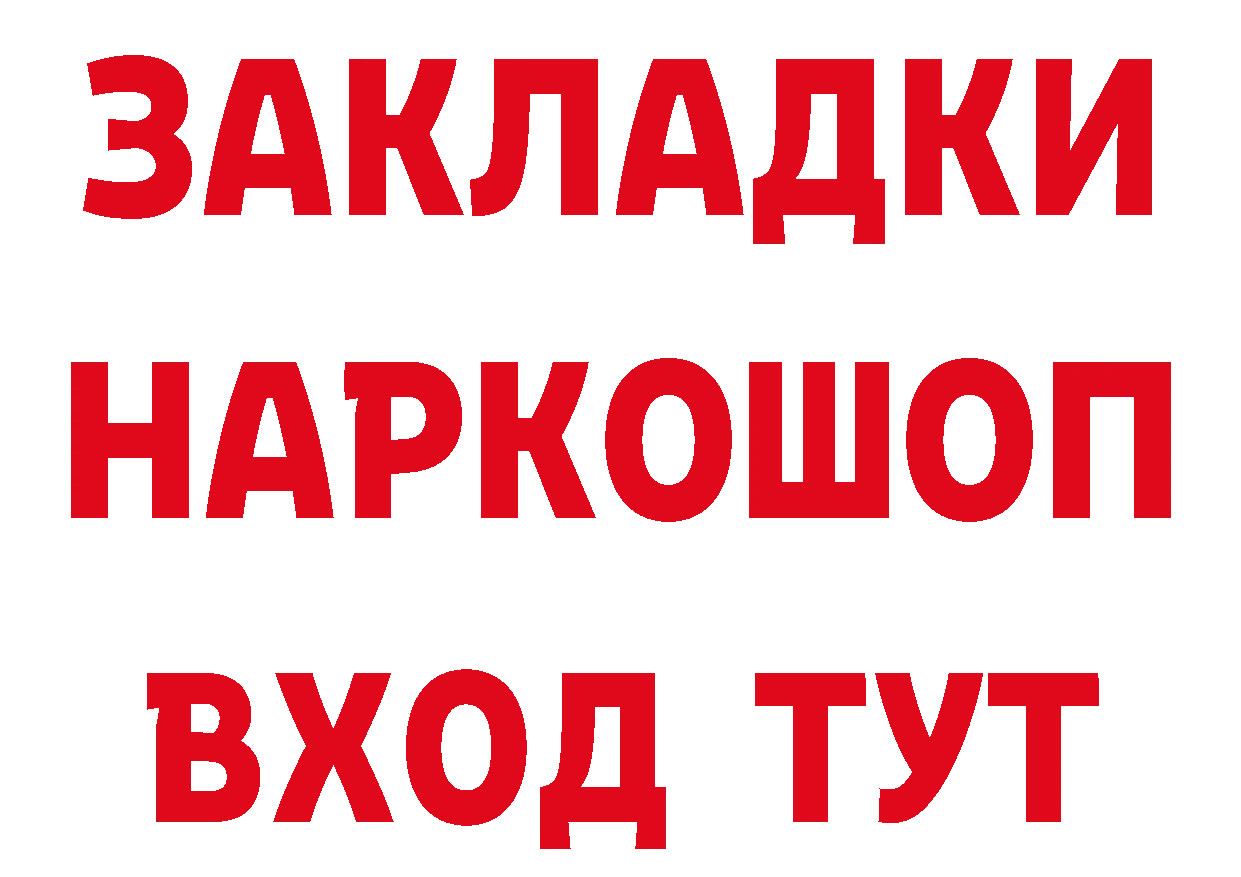 ЗАКЛАДКИ
НАРКОШОП
ВХОД ТУТ